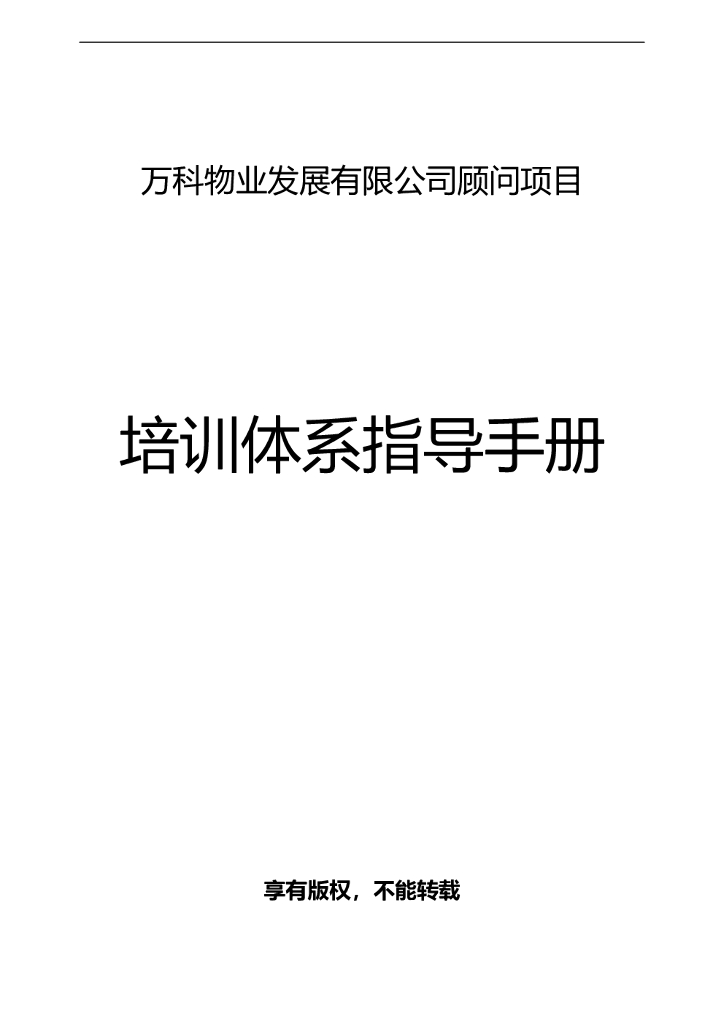 万科物业发展有限公司顾问项目

培训体系指导手册

享有版权，不能转载